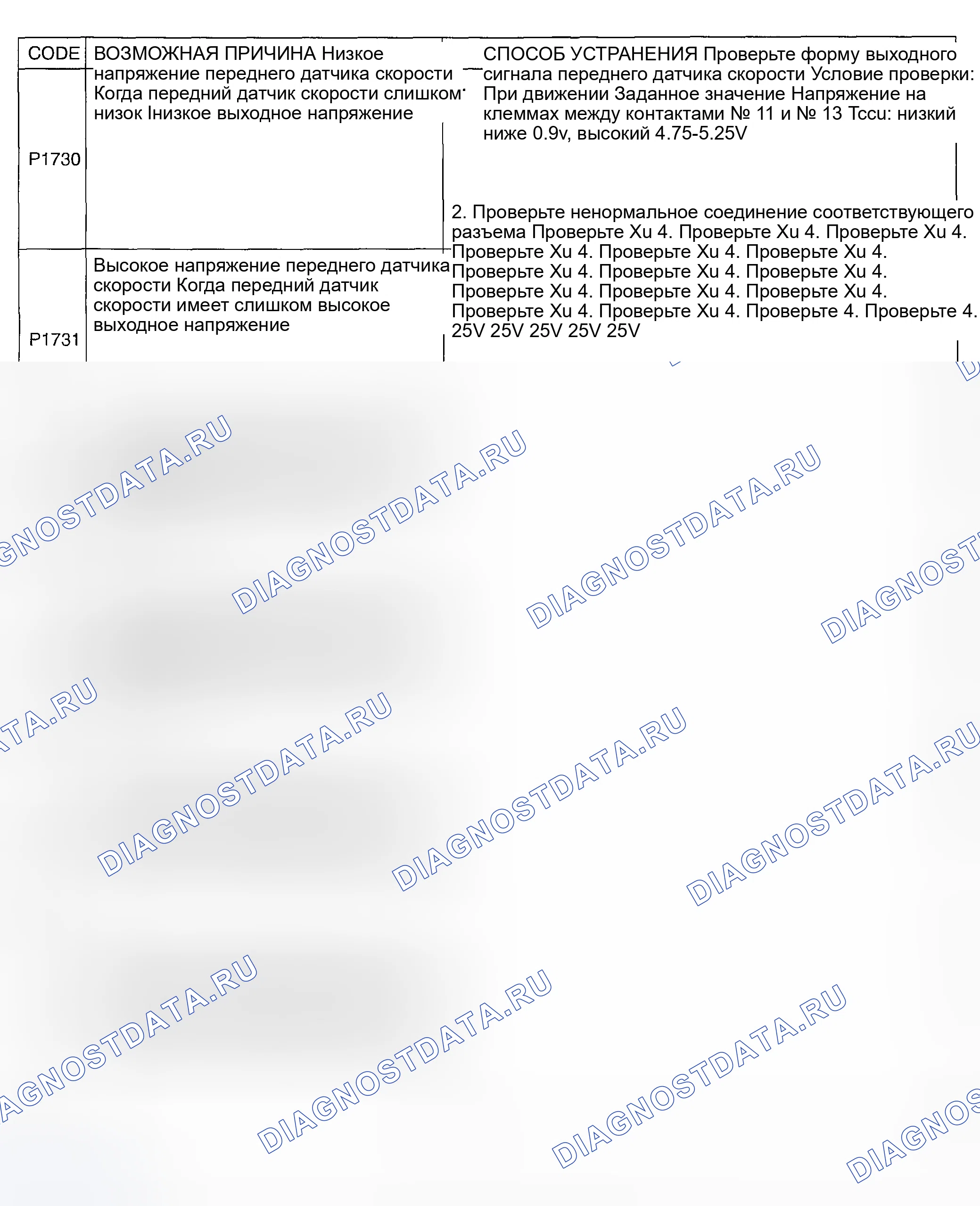 | CODE | ВОЗМОЖНАЯ ПРИЧИНА Низкое напряжение переднего датчика скорости Когда передний датчик скорости слишком низок Iнизкое выходное напряжение | СПОСОБ УСТРАНЕНИЯ Проверьте форму выходного сигнала переднего датчика скорости Условие проверки: При движении Заданное значение Напряжение на клеммах между контактами № 11 и № 13 Tccu: низкий ниже 0.9v, высокий 4.75-5.25V |
|---|---|---|
| P1730 | | 2. Проверьте ненормальное соединение соответствующего разъема Проверьте Xu 4. Проверьте Xu 4. Проверьте Xu 4. Проверьте Xu 4. Проверьте Xu 4. Проверьте Xu 4. Проверьте Xu 4. Проверьте Xu 4. Проверьте Xu 4. Проверьте Xu 4. Проверьте Xu 4. Проверьте Xu 4. Проверьте Xu 4. Проверьте Xu 4. Проверьте 4. Проверьте 4. 25V 25V 25V 25V 25V |
| P1731 | Высокое напряжение переднего датчика скорости Когда передний датчик скорости имеет слишком высокое выходное напряжение | |

DIAGNOSTDATA.RU